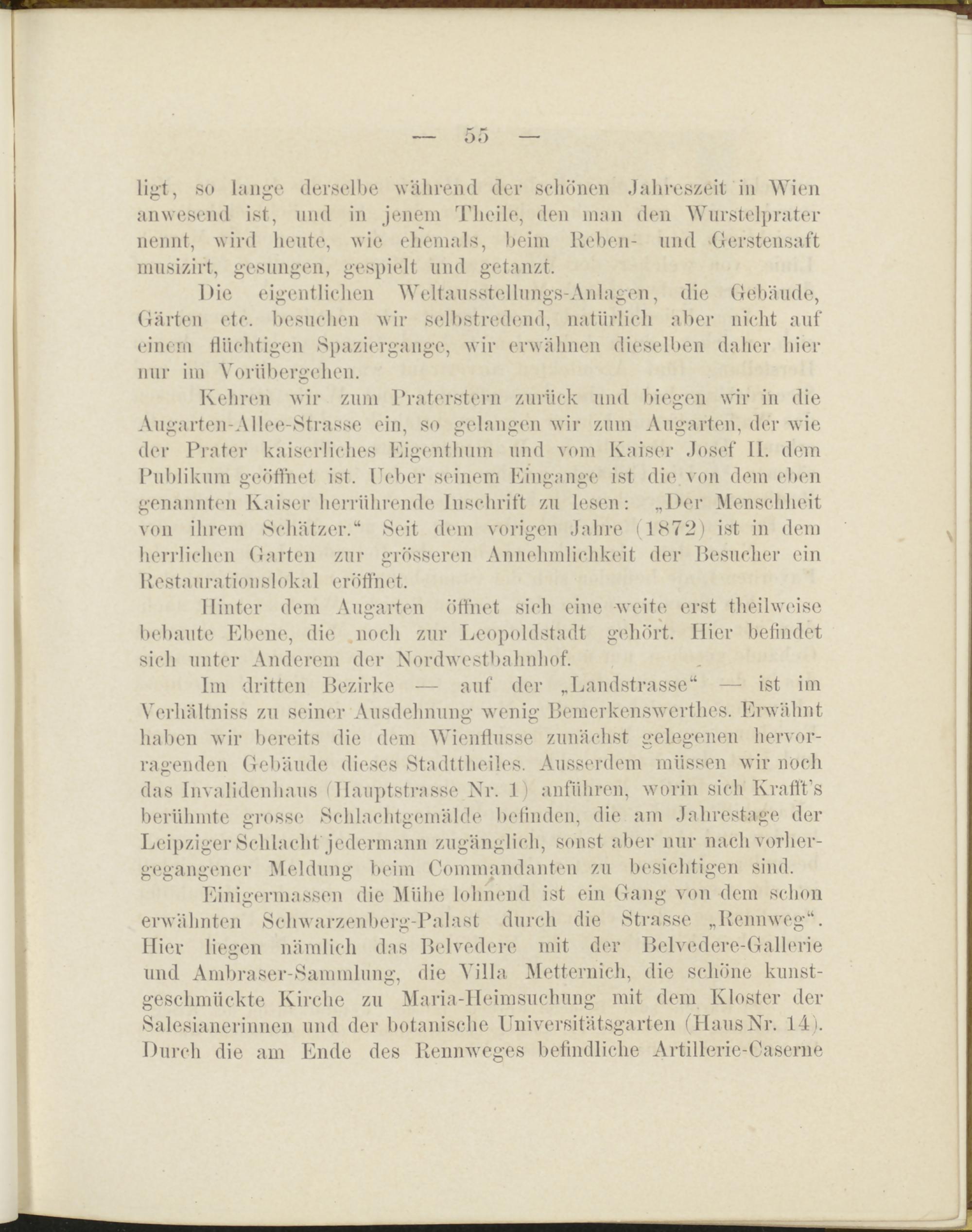 — 55 —

ligt, so lange derselbe während der schönen Jahreszeit in Wien anwesend ist, und in jenem Theile, den man den Wurstelprater nennt, wird heute, wie ehemals, beim Reben- und Gerstensaft musizirt, gesungen, gespielt und getanzt.

Die eigentlichen Weltausstellungs-Anlagen, die Gebäude, Gärten etc. besuchen wir selbstredend, natürlich aber nicht auf einem flüchtigen Spaziergange, wir erwähnen dieselben daher hier nur im Vorübergehen.

Kehren wir zum Praterstern zurück und biegen wir in die Augarten-Allee-Strasse ein, so gelangen wir zum Augarten, der wie der Prater kaiserliches Eigenthum und vom Kaiser Josef II. dem Publikum geöffnet ist. Ueber seinem Eingange ist die von dem eben genannten Kaiser herrührende Inschrift zu lesen: „Der Menschheit von ihrem Schätzer.“ Seit dem vorigen Jahre (1872) ist in dem herrlichen Garten zur grösseren Annehmlichkeit der Besucher ein Restaurationslokal eröffnet.

Hinter dem Augarten öffnet sich eine weite erst theilweise bebaute Ebene, die noch zur Leopoldstadt gehört. Hier befindet sich unter Anderem der Nordwestbahnhof.

Im dritten Bezirke — auf der „Landstrasse“ — ist im Verhältniss zu seiner Ausdehnung wenig Bemerkenswerthes. Erwähnt haben wir bereits die dem Wienflusse zunächst gelegenen hervorragenden Gebäude dieses Stadttheiles. Ausserdem müssen wir noch das Invalidenhaus (Hauptstrasse Nr. 1) anführen, worin sich Krafft's berühmte grosse Schlachtgemälde befinden, die am Jahrestage der Leipziger Schlacht jedermann zugänglich, sonst aber nur nach vorhergegangener Meldung beim Commandanten zu besichtigen sind.

Einigermassen die Mühe lohnend ist ein Gang von dem schon erwähnten Schwarzenberg-Palast durch die Strasse „Rennweg“. Hier liegen nämlich das Belvedere mit der Belvedere-Gallerie und Ambraser-Sammlung, die Villa Metternich, die schöne kunstgeschmückte Kirche zu Maria-Heimsuchung mit dem Kloster der Salesianerinnen und der botanische Universitätsgarten (Haus Nr. 14). Durch die am Ende des Rennweges befindliche Artillerie-Caserne